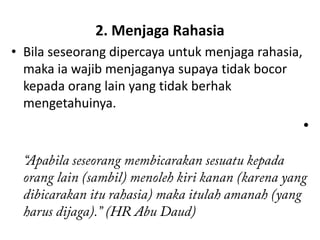 2. Menjaga Rahasia

• Bila seseorang dipercaya untuk menjaga rahasia, maka ia wajib menjaganya supaya tidak bocor kepada orang lain yang tidak berhak mengetahuinya.

•

“Apabila seseorang membicarakan sesuatu kepada orang lain (sambil) menoleh kiri kanan (karena yang dibicarakan itu rahasia) maka itulah amanah (yang harus dijaga).” (HR Abu Daud)